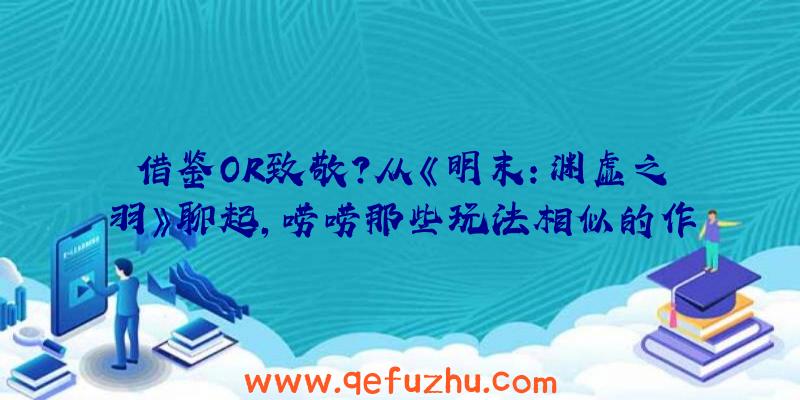 借鉴OR致敬？从《明末：渊虚之羽》聊起，唠唠那些玩法相似的作

www.qefuzhu.com